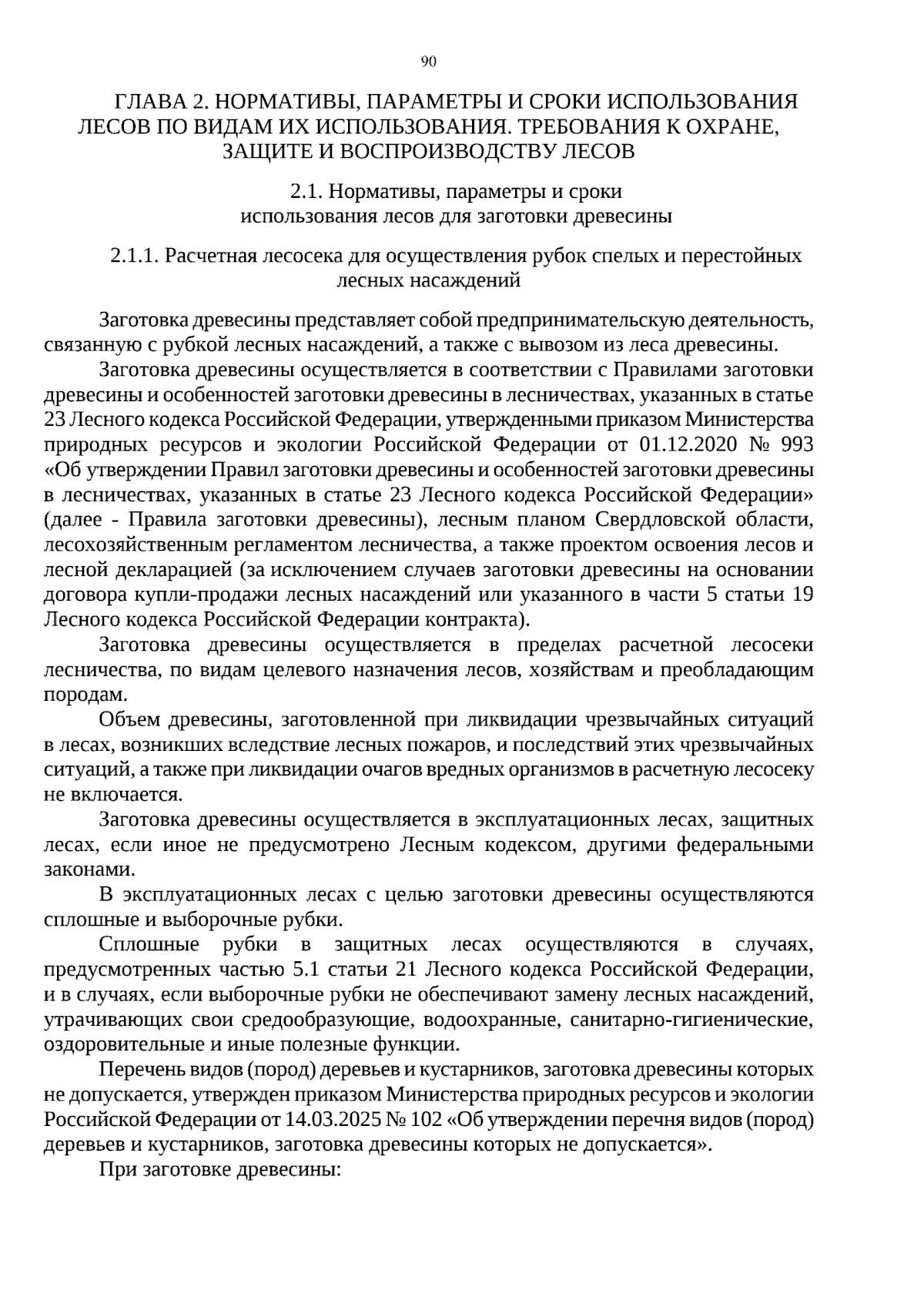 90

ГЛАВА 2. НОРМАТИВЫ, ПАРАМЕТРЫ И СРОКИ ИСПОЛЬЗОВАНИЯ ЛЕСОВ ПО ВИДАМ ИХ ИСПОЛЬЗОВАНИЯ. ТРЕБОВАНИЯ К ОХРАНЕ, ЗАЩИТЕ И ВОСПРОИЗВОДСТВУ ЛЕСОВ

2.1. Нормативы, параметры и сроки использования лесов для заготовки древесины

2.1.1. Расчетная лесосека для осуществления рубок спелых и перестойных лесных насаждений

Заготовка древесины представляет собой предпринимательскую деятельность, связанную с рубкой лесных насаждений, а также с вывозом из леса древесины.

Заготовка древесины осуществляется в соответствии с Правилами заготовки древесины и особенностей заготовки древесины в лесничествах, указанных в статье 23 Лесного кодекса Российской Федерации, утвержденными приказом Министерства природных ресурсов и экологии Российской Федерации от 01.12.2020 № 993 «Об утверждении Правил заготовки древесины и особенностей заготовки древесины в лесничествах, указанных в статье 23 Лесного кодекса Российской Федерации» (далее - Правила заготовки древесины), лесным планом Свердловской области, лесохозяйственным регламентом лесничества, а также проектом освоения лесов и лесной декларацией (за исключением случаев заготовки древесины на основании договора купли-продажи лесных насаждений или указанного в части 5 статьи 19 Лесного кодекса Российской Федерации контракта).

Заготовка древесины осуществляется в пределах расчетной лесосеки лесничества, по видам целевого назначения лесов, хозяйствам и преобладающим породам.

Объем древесины, заготовленной при ликвидации чрезвычайных ситуаций в лесах, возникших вследствие лесных пожаров, и последствий этих чрезвычайных ситуаций, а также при ликвидации очагов вредных организмов в расчетную лесосеку не включается.

Заготовка древесины осуществляется в эксплуатационных лесах, защитных лесах, если иное не предусмотрено Лесным кодексом, другими федеральными законами.

В эксплуатационных лесах с целью заготовки древесины осуществляются сплошные и выборочные рубки.

Сплошные рубки в защитных лесах осуществляются в случаях, предусмотренных частью 5.1 статьи 21 Лесного кодекса Российской Федерации, и в случаях, если выборочные рубки не обеспечивают замену лесных насаждений, утрачивающих свои средообразующие, водоохранные, санитарно-гигиенические, оздоровительные и иные полезные функции.

Перечень видов (пород) деревьев и кустарников, заготовка древесины которых не допускается, утвержден приказом Министерства природных ресурсов и экологии Российской Федерации от 14.03.2025 № 102 «Об утверждении перечня видов (пород) деревьев и кустарников, заготовка древесины которых не допускается».

При заготовке древесины: